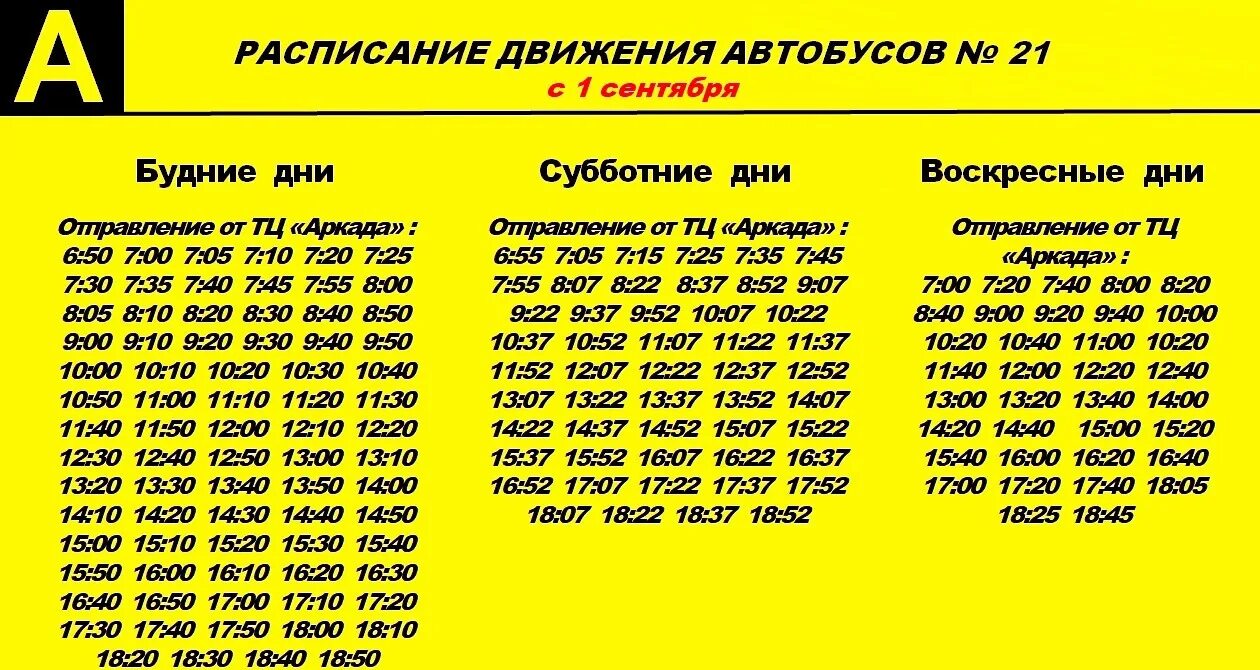 А

РАСПИСАНИЕ ДВИЖЕНИЯ АВТОБУСОВ № 21
с 1 сентября

Будние дни

Отправление от ТЦ «Аркада» :
6:50 7:00 7:05 7:10 7:20 7:25
7:30 7:35 7:40 7:45 7:55 8:00
8:05 8:10 8:20 8:30 8:40 8:50
9:00 9:10 9:20 9:30 9:40 9:50
10:00 10:10 10:20 10:30 10:40
10:50 11:00 11:10 11:20 11:30
11:40 11:50 12:00 12:10 12:20
12:30 12:40 12:50 13:00 13:10
13:20 13:30 13:40 13:50 14:00
14:10 14:20 14:30 14:40 14:50
15:00 15:10 15:20 15:30 15:40
15:50 16:00 16:10 16:20 16:30
16:40 16:50 17:00 17:10 17:20
17:30 17:40 17:50 18:00 18:10
18:20 18:30 18:40 18:50

Субботние дни

Отправление от ТЦ «Аркада» :
6:55 7:05 7:15 7:25 7:35 7:45
7:55 8:07 8:22 8:37 8:52 9:07
9:22 9:37 9:52 10:07 10:22
10:37 10:52 11:07 11:22 11:37
11:52 12:07 12:22 12:37 12:52
13:07 13:22 13:37 13:52 14:07
14:22 14:37 14:52 15:07 15:22
15:37 15:52 16:07 16:22 16:37
16:52 17:07 17:22 17:37 17:52
18:07 18:22 18:37 18:52

Воскресные дни

Отправление от ТЦ «Аркада» :
7:00 7:20 7:40 8:00 8:20
8:40 9:00 9:20 9:40 10:00
10:20 10:40 11:00 10:20
11:40 12:00 12:20 12:40
13:00 13:20 13:40 14:00
14:20 14:40 15:00 15:20
15:40 16:00 16:20 16:40
17:00 17:20 17:40 18:05
18:25 18:45